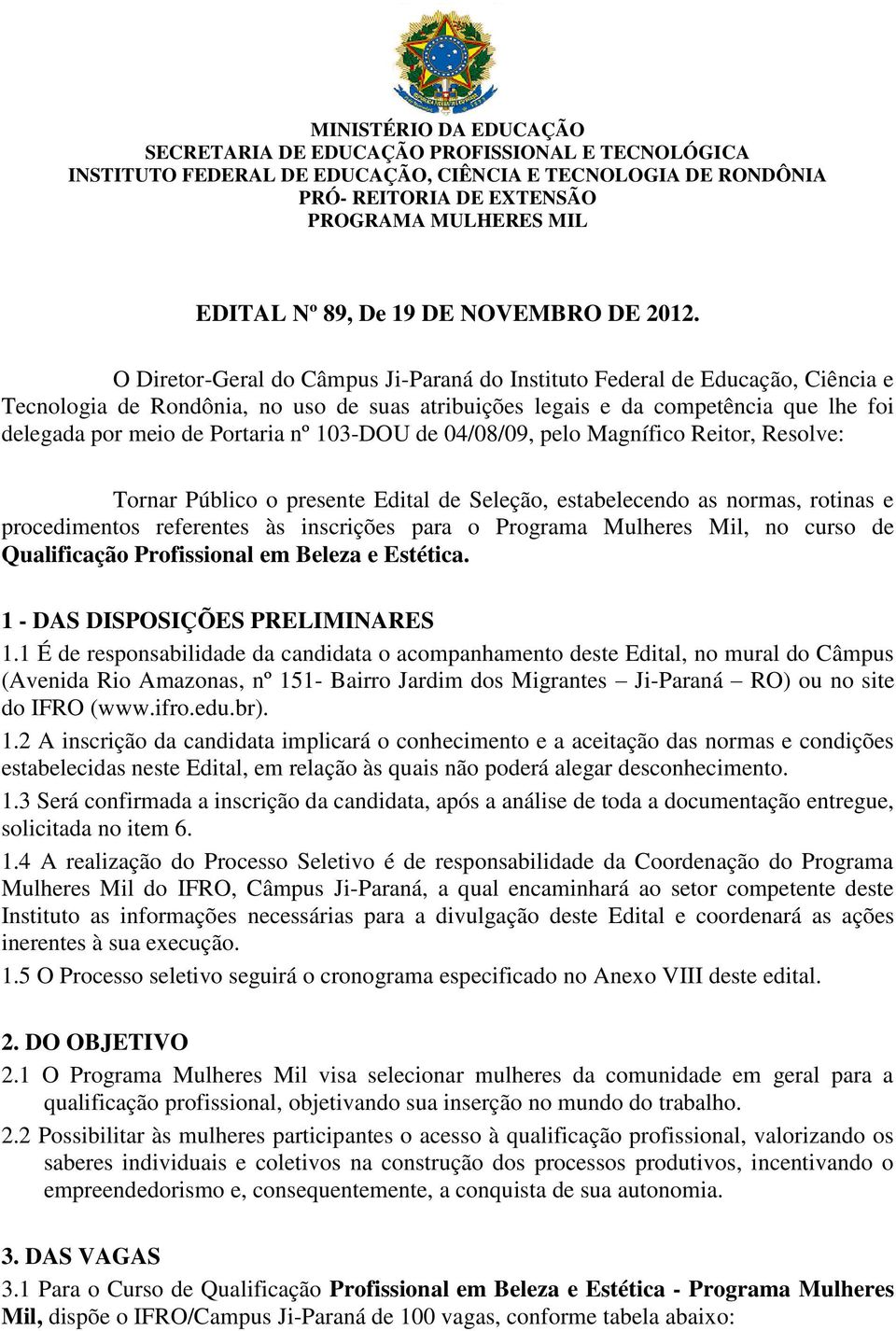 MINISTÉRIO DA EDUCAÇÃO
SECRETARIA DE EDUCAÇÃO PROFISSIONAL E TECNOLÓGICA
INSTITUTO FEDERAL DE EDUCAÇÃO, CIÊNCIA E TECNOLOGIA DE RONDÔNIA
PRÓ- REITORIA DE EXTENSÃO
PROGRAMA MULHERES MIL

EDITAL Nº 89, De 19 DE NOVEMBRO DE 2012.

O Diretor-Geral do Câmpus Ji-Paraná do Instituto Federal de Educação, Ciência e Tecnologia de Rondônia, no uso de suas atribuições legais e da competência que lhe foi delegada por meio de Portaria nº 103-DOU de 04/08/09, pelo Magnífico Reitor, Resolve:

Tornar Público o presente Edital de Seleção, estabelecendo as normas, rotinas e procedimentos referentes às inscrições para o Programa Mulheres Mil, no curso de Qualificação Profissional em Beleza e Estética.

1 - DAS DISPOSIÇÕES PRELIMINARES
1.1 É de responsabilidade da candidata o acompanhamento deste Edital, no mural do Câmpus (Avenida Rio Amazonas, nº 151- Bairro Jardim dos Migrantes – Ji-Paraná – RO) ou no site do IFRO (www.ifro.edu.br).
1.2 A inscrição da candidata implicará o conhecimento e a aceitação das normas e condições estabelecidas neste Edital, em relação às quais não poderá alegar desconhecimento.
1.3 Será confirmada a inscrição da candidata, após a análise de toda a documentação entregue, solicitada no item 6.
1.4 A realização do Processo Seletivo é de responsabilidade da Coordenação do Programa Mulheres Mil do IFRO, Câmpus Ji-Paraná, a qual encaminhará ao setor competente deste Instituto as informações necessárias para a divulgação deste Edital e coordenará as ações inerentes à sua execução.
1.5 O Processo seletivo seguirá o cronograma especificado no Anexo VIII deste edital.

2. DO OBJETIVO
2.1 O Programa Mulheres Mil visa selecionar mulheres da comunidade em geral para a qualificação profissional, objetivando sua inserção no mundo do trabalho.
2.2 Possibilitar às mulheres participantes o acesso à qualificação profissional, valorizando os saberes individuais e coletivos na construção dos processos produtivos, incentivando o empreendedorismo e, consequentemente, a conquista de sua autonomia.

3. DAS VAGAS
3.1 Para o Curso de Qualificação Profissional em Beleza e Estética - Programa Mulheres Mil, dispõe o IFRO/Campus Ji-Paraná de 100 vagas, conforme tabela abaixo: